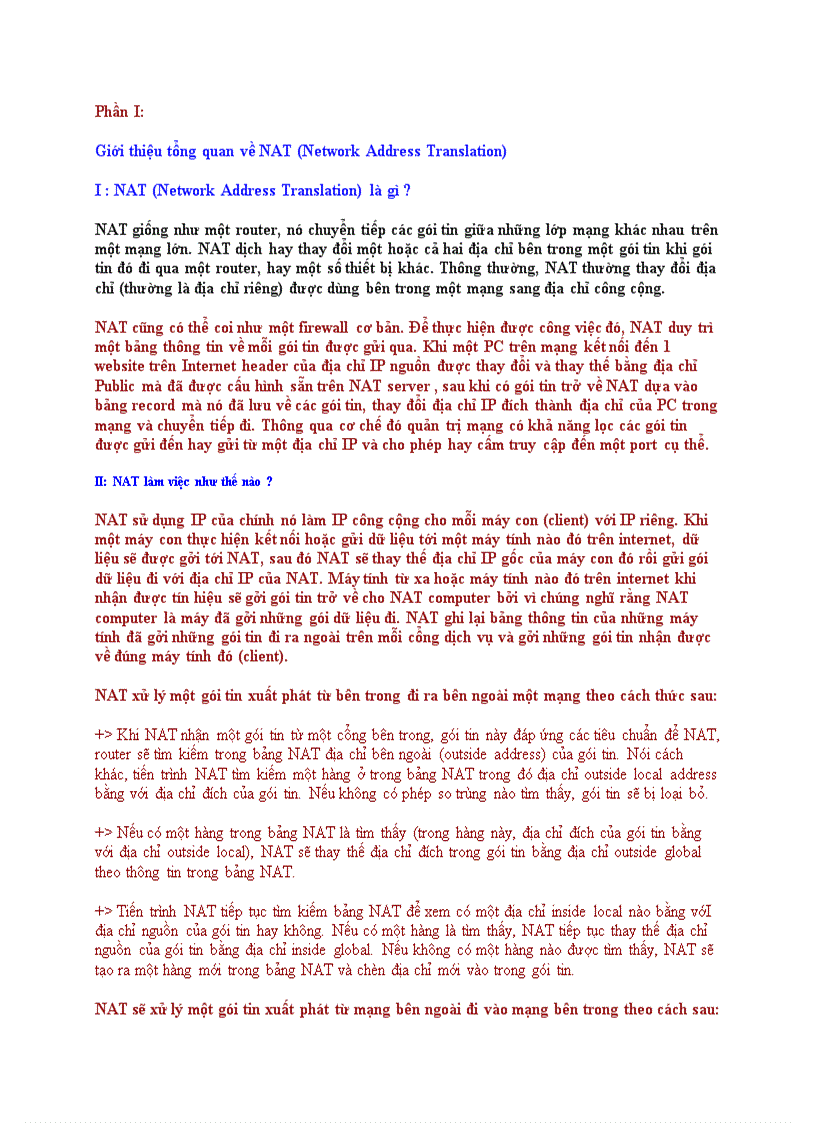 Phần I:

Giới thiệu tổng quan về NAT (Network Address Translation)

I : NAT (Network Address Translation) là gì ?

NAT giống như một router, nó chuyển tiếp các gói tin giữa những lớp mạng khác nhau trên một mạng lớn. NAT dịch hay thay đổi một hoặc cả hai địa chỉ bên trong một gói tin khi gói tin đó đi qua một router, hay một số thiết bị khác. Thông thường, NAT thường thay đổi địa chỉ (thường là địa chỉ riêng) được dùng bên trong một mạng sang địa chỉ công cộng.

NAT cũng có thể coi như một firewall cơ bản. Để thực hiện được công việc đó, NAT duy trì một bảng thông tin về mỗi gói tin được gửi qua. Khi một PC trên mạng kết nối đến 1 website trên Internet header của địa chỉ IP nguồn được thay đổi và thay thế bằng địa chỉ Public mà đã được cấu hình sẵn trên NAT server , sau khi có gói tin trở về NAT dựa vào bảng record mà nó đã lưu về các gói tin, thay đổi địa chỉ IP đích thành địa chỉ của PC trong mạng và chuyển tiếp đi. Thông qua cơ chế đó quản trị mạng có khả năng lọc các gói tin được gửi đến hay gửi từ một địa chỉ IP và cho phép hay cấm truy cập đến một port cụ thể.

II: NAT làm việc như thế nào ?

NAT sử dụng IP của chính nó làm IP công cộng cho mỗi máy con (client) với IP riêng. Khi một máy con thực hiện kết nối hoặc gửi dữ liệu tới một máy tính nào đó trên internet, dữ liệu sẽ được gởi tới NAT, sau đó NAT sẽ thay thế địa chỉ IP gốc của máy con đó rồi gửi gói dữ liệu đi với địa chỉ IP của NAT. Máy tính từ xa hoặc máy tính nào đó trên internet khi nhận được tín hiệu sẽ gởi gói tin trở về cho NAT computer bởi vì chúng nghĩ rằng NAT computer là máy đã gởi những gói dữ liệu đi. NAT ghi lại bảng thông tin của những máy tính đã gởi những gói tin đi ra ngoài trên mỗi cổng dịch vụ và gởi những gói tin nhận được về đúng máy tính đó (client).

NAT xử lý một gói tin xuất phát từ bên trong đi ra bên ngoài một mạng theo cách thức sau:

+> Khi NAT nhận một gói tin từ một cổng bên trong, gói tin này đáp ứng các tiêu chuẩn để NAT, router sẽ tìm kiếm trong bảng NAT địa chỉ bên ngoài (outside address) của gói tin. Nói cách khác, tiến trình NAT tìm kiếm một hàng ở trong bảng NAT trong đó địa chỉ outside local address bằng với địa chỉ đích của gói tin. Nếu không có phép so trùng nào tìm thấy, gói tin sẽ bị loại bỏ.

+> Nếu có một hàng trong bảng NAT là tìm thấy (trong hàng này, địa chỉ đích của gói tin bằng với địa chỉ outside local), NAT sẽ thay thế địa chỉ đích trong gói tin bằng địa chỉ outside global theo thông tin trong bảng NAT.

+> Tiến trình NAT tiếp tục tìm kiếm bảng NAT để xem có một địa chỉ inside local nào bằng vớI địa chỉ nguồn của gói tin hay không. Nếu có một hàng là tìm thấy, NAT tiếp tục thay thế địa chỉ nguồn của gói tin bằng địa chỉ inside global. Nếu không có một hàng nào được tìm thấy, NAT sẽ tạo ra một hàng mới trong bảng NAT và chèn địa chỉ mới vào trong gói tin.

NAT sẽ xử lý một gói tin xuất phát từ mạng bên ngoài đi vào mạng bên trong theo cách sau: